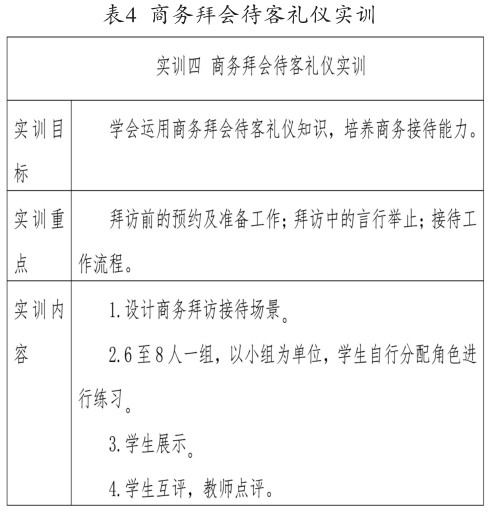 表4 商务拜会待客礼仪实训

| 实训四 商务拜会待客礼仪实训 | |
|---|---|
| 实训目标 | 学会运用商务拜会待客礼仪知识，培养商务接待能力。 |
| 实训重点 | 拜访前的预约及准备工作；拜访中的言行举止；接待工作流程。 |
| 实训内容 | 1.设计商务拜访接待场景。<br>2.6至8人一组，以小组为单位，学生自行分配角色进行练习。<br>3.学生展示。<br>4.学生互评，教师点评。 |